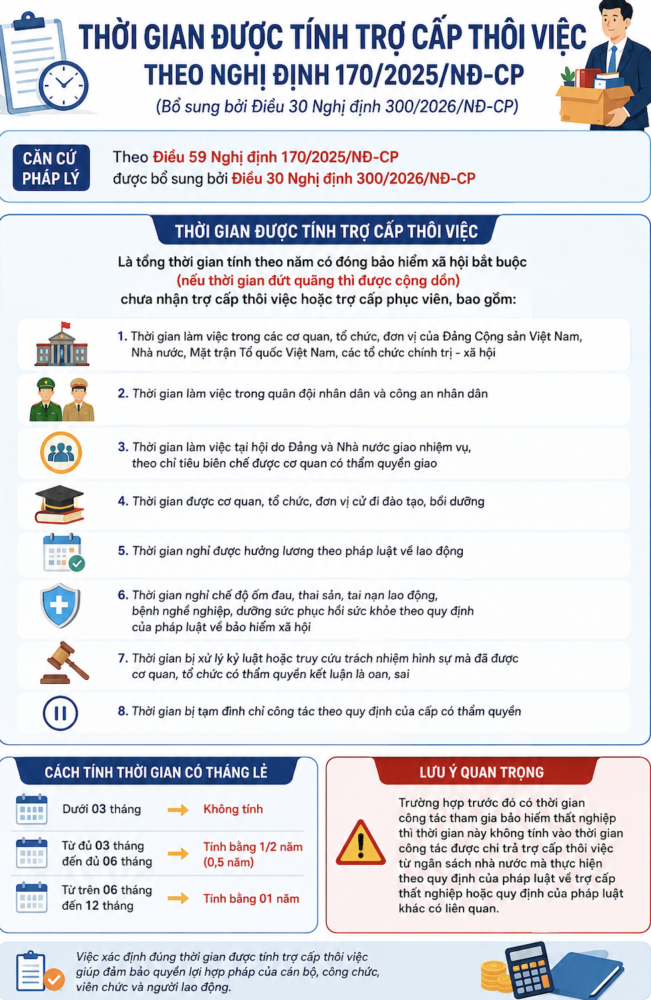 THỜI GIAN ĐƯỢC TÍNH TRỢ CẤP THÔI VIỆC THEO NGHỊ ĐỊNH 170/2025/NĐ-CP

(Bổ sung bởi Điều 30 Nghị định 300/2026/NĐ-CP)

CĂN CỨ PHÁP LÝ

Theo Điều 59 Nghị định 170/2025/NĐ-CP được bổ sung bởi Điều 30 Nghị định 300/2026/NĐ-CP

THỜI GIAN ĐƯỢC TÍNH TRỢ CẤP THÔI VIỆC

Là tổng thời gian tính theo năm có đóng bảo hiểm xã hội bắt buộc (nếu thời gian đứt quãng thì được cộng dồn) chưa nhận trợ cấp thôi việc hoặc trợ cấp phục viên, bao gồm:

1. Thời gian làm việc trong các cơ quan, tổ chức, đơn vị của Đảng Cộng sản Việt Nam, Nhà nước, Mặt trận Tổ quốc Việt Nam, các tổ chức chính trị - xã hội

2. Thời gian làm việc trong quân đội nhân dân và công an nhân dân

3. Thời gian làm việc tại hội do Đảng và Nhà nước giao nhiệm vụ, theo chỉ tiêu biên chế được cơ quan có thẩm quyền giao

4. Thời gian được cơ quan, tổ chức, đơn vị cử đi đào tạo, bồi dưỡng

5. Thời gian nghỉ được hưởng lương theo pháp luật về lao động

6. Thời gian nghỉ chế độ ốm đau, thai sản, tai nạn lao động, bệnh nghề nghiệp, dưỡng sức phục hồi sức khỏe theo quy định của pháp luật về bảo hiểm xã hội

7. Thời gian bị xử lý kỷ luật hoặc truy cứu trách nhiệm hình sự mà đã được cơ quan, tổ chức có thẩm quyền kết luận là oan, sai

8. Thời gian bị tạm đình chỉ công tác theo quy định của cấp có thẩm quyền

CÁCH TÍNH THỜI GIAN CÓ THÁNG LẺ

Dưới 03 tháng → Không tính

Từ đủ 03 tháng đến đủ 06 tháng → Tính bằng 1/2 năm (0,5 năm)

Từ trên 06 tháng đến 12 tháng → Tính bằng 01 năm

LƯU Ý QUAN TRỌNG

Trường hợp trước đó có thời gian công tác tham gia bảo hiểm thất nghiệp thì thời gian này không tính vào thời gian công tác được chi trả trợ cấp thôi việc từ ngân sách nhà nước mà thực hiện theo quy định của pháp luật về trợ cấp thất nghiệp hoặc quy định của pháp luật khác có liên quan.

Việc xác định đúng thời gian được tính trợ cấp thôi việc giúp đảm bảo quyền lợi hợp pháp của cán bộ, công chức, viên chức và người lao động.